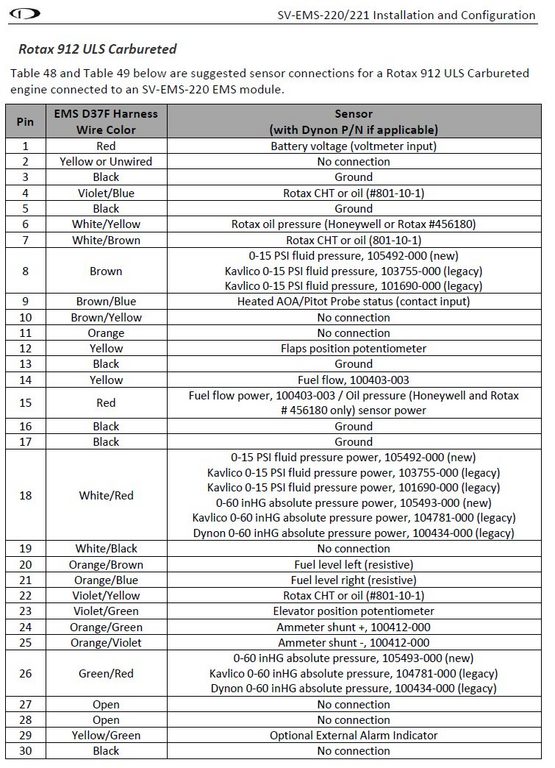 SV-EMS-220/221 Installation and Configuration

Rotax 912 ULS Carbureted

Table 48 and Table 49 below are suggested sensor connections for a Rotax 912 ULS Carbureted engine connected to an SV-EMS-220 EMS module.

| Pin | EMS D37F Harness Wire Color | Sensor (with Dynon P/N if applicable) |
|---|---|---|
| 1 | Red | Battery voltage (voltmeter input) |
| 2 | Yellow or Unwired | No connection |
| 3 | Black | Ground |
| 4 | Violet/Blue | Rotax CHT or oil (#801-10-1) |
| 5 | Black | Ground |
| 6 | White/Yellow | Rotax oil pressure (Honeywell or Rotax #456180) |
| 7 | White/Brown | Rotax CHT or oil (801-10-1) |
| 8 | Brown | 0-15 PSI fluid pressure, 105492-000 (new) Kavlico 0-15 PSI fluid pressure, 103755-000 (legacy) Kavlico 0-15 PSI fluid pressure, 101690-000 (legacy) |
| 9 | Brown/Blue | Heated AOA/Pitot Probe status (contact input) |
| 10 | Brown/Yellow | No connection |
| 11 | Orange | No connection |
| 12 | Yellow | Flaps position potentiometer |
| 13 | Black | Ground |
| 14 | Yellow | Fuel flow, 100403-003 |
| 15 | Red | Fuel flow power, 100403-003 / Oil pressure (Honeywell and Rotax # 456180 only) sensor power |
| 16 | Black | Ground |
| 17 | Black | Ground |
| 18 | White/Red | 0-15 PSI fluid pressure power, 105492-000 (new) Kavlico 0-15 PSI fluid pressure power, 103755-000 (legacy) Kavlico 0-15 PSI fluid pressure power, 101690-000 (legacy) 0-60 inHG absolute pressure power, 105493-000 (new) Kavlico 0-60 inHG absolute pressure power, 104781-000 (legacy) Dynon 0-60 inHG absolute pressure power, 100434-000 (legacy) |
| 19 | White/Black | No connection |
| 20 | Orange/Brown | Fuel level left (resistive) |
| 21 | Orange/Blue | Fuel level right (resistive) |
| 22 | Violet/Yellow | Rotax CHT or oil (#801-10-1) |
| 23 | Violet/Green | Elevator position potentiometer |
| 24 | Orange/Green | Ammeter shunt +, 100412-000 |
| 25 | Orange/Violet | Ammeter shunt -, 100412-000 |
| 26 | Green/Red | 0-60 inHG absolute pressure, 105493-000 (new) Kavlico 0-60 inHG absolute pressure, 104781-000 (legacy) Dynon 0-60 inHG absolute pressure, 100434-000 (legacy) |
| 27 | Open | No connection |
| 28 | Open | No connection |
| 29 | Yellow/Green | Optional External Alarm Indicator |
| 30 | Black | No connection |